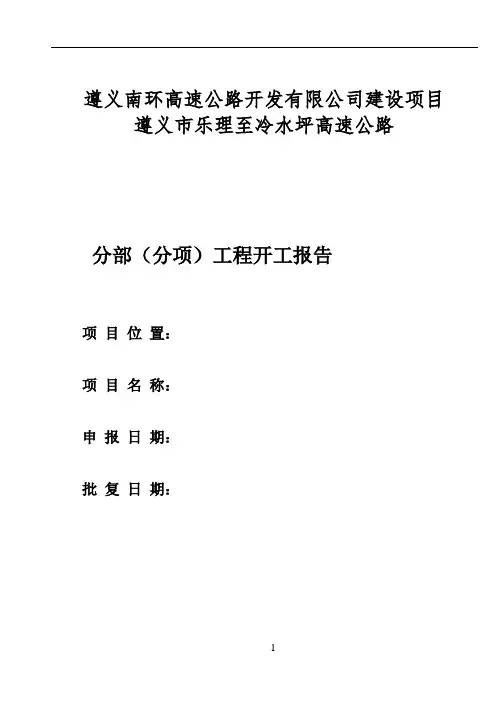 遵义南环高速公路开发有限公司建设项目
遵义市乐理至冷水坪高速公路

分部（分项）工程开工报告

项 目 位 置：

项 目 名 称：

申 报 日 期：

批 复 日 期：

1